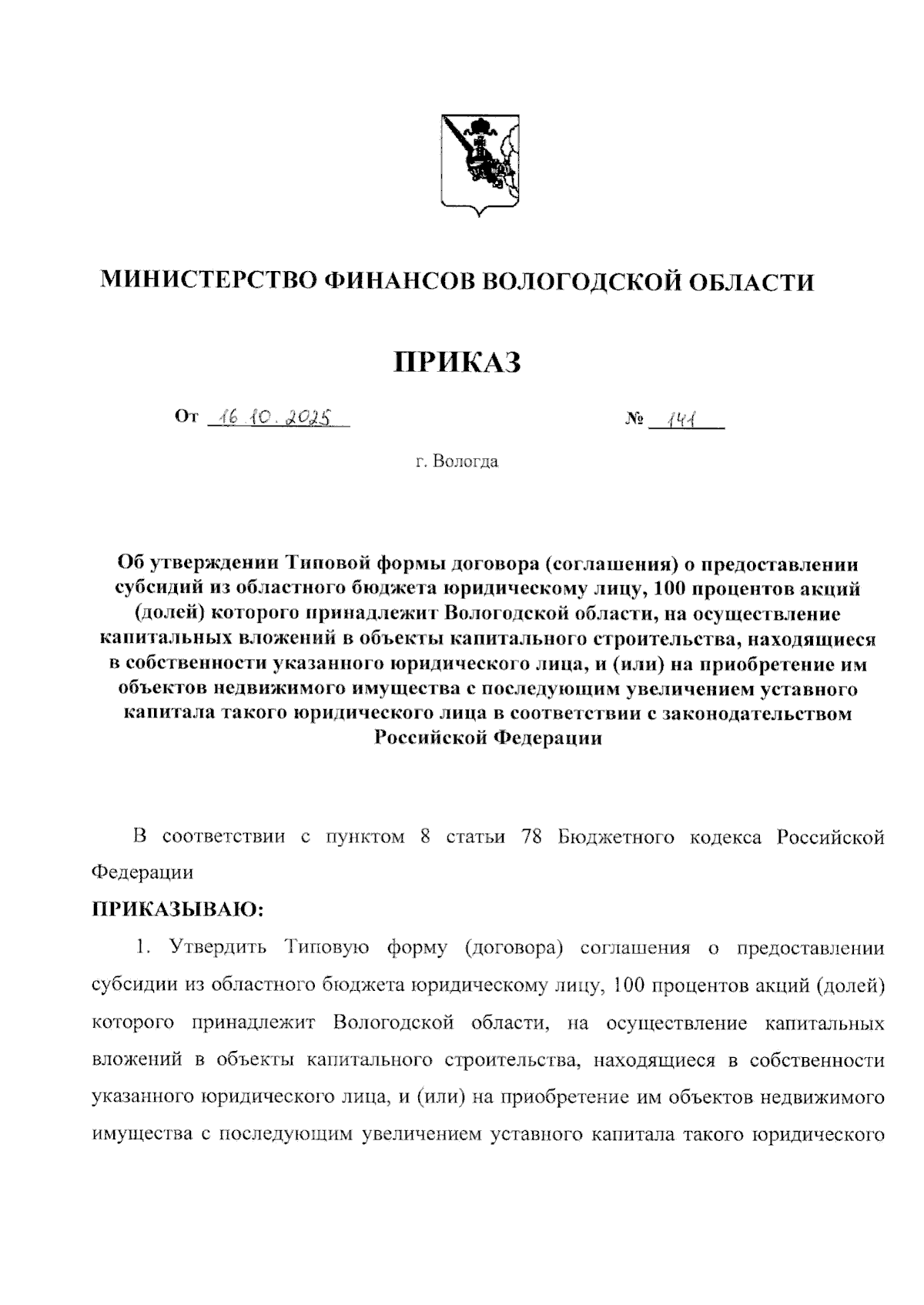 МИНИСТЕРСТВО ФИНАНСОВ ВОЛОГОДСКОЙ ОБЛАСТИ

ПРИКАЗ

От 16.10.2025 № 141

г. Вологда

Об утверждении Типовой формы договора (соглашения) о предоставлении субсидий из областного бюджета юридическому лицу, 100 процентов акций (долей) которого принадлежит Вологодской области, на осуществление капитальных вложений в объекты капитального строительства, находящиеся в собственности указанного юридического лица, и (или) на приобретение им объектов недвижимого имущества с последующим увеличением уставного капитала такого юридического лица в соответствии с законодательством Российской Федерации

В соответствии с пунктом 8 статьи 78 Бюджетного кодекса Российской Федерации

ПРИКАЗЫВАЮ:

1. Утвердить Типовую форму (договора) соглашения о предоставлении субсидии из областного бюджета юридическому лицу, 100 процентов акций (долей) которого принадлежит Вологодской области, на осуществление капитальных вложений в объекты капитального строительства, находящиеся в собственности указанного юридического лица, и (или) на приобретение им объектов недвижимого имущества с последующим увеличением уставного капитала такого юридического